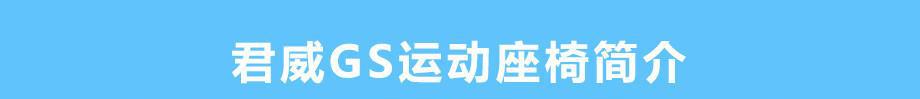 君威GS运动座椅简介